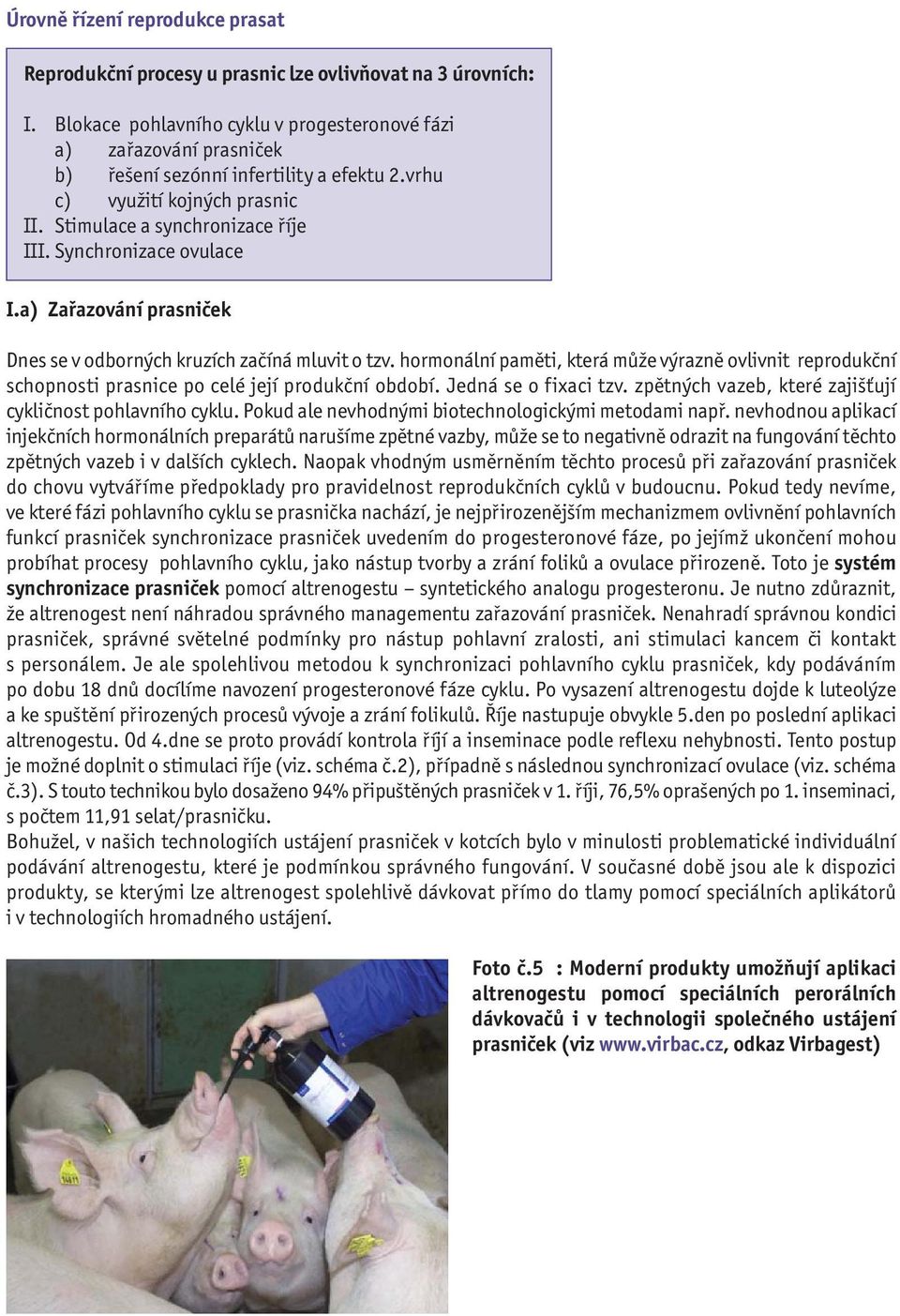 Úrovně řízení reprodukce prasat

Reprodukční procesy u prasnic lze ovlivňovat na 3 úrovních:

I. Blokace pohlavního cyklu v progesteronové fázi
a) zařazování prasniček
b) řešení sezónní infertility a efektu 2.vrhu
c) využití kojných prasnic
II. Stimulace a synchronizace říje
III. Synchronizace ovulace

I.a) Zařazování prasniček

Dnes se v odborných kruzích začíná mluvit o tzv. hormonální paměti, která může výrazně ovlivnit reprodukční schopnosti prasnice po celé její produkční období. Jedná se o fixaci tzv. zpětných vazeb, které zajišťují cykličnost pohlavního cyklu. Pokud ale nevhodnými biotechnologickými metodami např. nevhodnou aplikací injekčních hormonálních preparátů narušíme zpětné vazby, může se to negativně odrazit na fungování těchto zpětných vazeb i v dalších cyklech. Naopak vhodným usměrněním těchto procesů při zařazování prasniček do chovu vytváříme předpoklady pro pravidelnost reprodukčních cyklů v budoucnu. Pokud tedy nevíme, ve které fázi pohlavního cyklu se prasnička nachází, je nejpřirozenějším mechanizmem ovlivnění pohlavních funkcí prasniček synchronizace prasniček uvedením do progesteronové fáze, po jejímž ukončení mohou probíhat procesy pohlavního cyklu, jako nástup tvorby a zrání foliků a ovulace přirozeně. Toto je systém synchronizace prasniček pomocí altrenogestu – syntetického analogu progesteronu. Je nutno zdůraznit, že altrenogest není náhradou správného managementu zařazování prasniček. Nenahradí správnou kondici prasniček, správné světelné podmínky pro nástup pohlavní zralosti, ani stimulaci kancem či kontakt s personálem. Je ale spolehlivou metodou k synchronizaci pohlavního cyklu prasniček, kdy podáváním po dobu 18 dnů docílíme navození progesteronové fáze cyklu. Po vysazení altrenogestu dojde k luteolýze a ke spuštění přirozených procesů vývoje a zrání folikulů. Říje nastupuje obvykle 5.den po poslední aplikaci altrenogestu. Od 4.dne se proto provádí kontrola říjí a inseminace podle reflexu nehybnosti. Tento postup je možné doplnit o stimulaci říje (viz. schéma č.2), případně s následnou synchronizací ovulace (viz. schéma č.3). S touto technikou bylo dosaženo 94% připuštěných prasniček v 1. říji, 76,5% oprašených po 1. inseminaci, s počtem 11,91 selat/prasničku.
Bohužel, v našich technologiích ustájení prasniček v kotcích bylo v minulosti problematické individuální podávání altrenogestu, které je podmínkou správného fungování. V současné době jsou ale k dispozici produkty, se kterými lze altrenogest spolehlivě dávkovat přímo do tlamy pomocí speciálních aplikátorů i v technologiích hromadného ustájení.

Foto č.5 : Moderní produkty umožňují aplikaci altrenogestu pomocí speciálních perorálních dávkovačů i v technologii společného ustájení prasniček (viz www.virbac.cz, odkaz Virbagest)